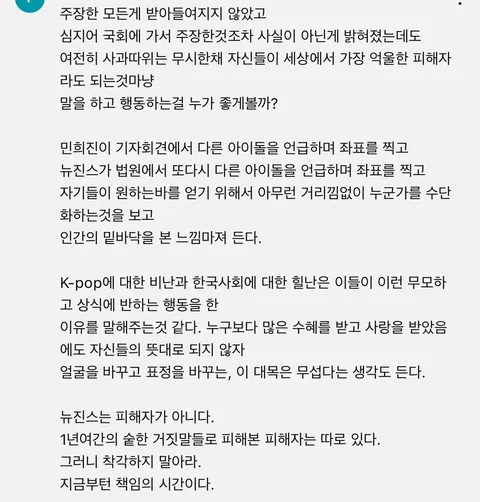 주장한 모든게 받아들여지지 않았고
심지어 국회에 가서 주장한것조차 사실이 아닌게 밝혀졌는데도
여전히 사과따위는 무시한채 자신들이 세상에서 가장 억울한 피해자라도 되는것마냥
말을 하고 행동하는걸 누가 좋게볼까?

민희진이 기자회견에서 다른 아이돌을 언급하며 좌표를 찍고
뉴진스가 법원에서 또다시 다른 아이돌을 언급하며 좌표를 찍고
자기들이 원하는바를 얻기 위해서 아무런 거리낌없이 누군가를 수단화하는것을 보고
인간의 밑바닥을 본 느낌마져 든다.

K-pop에 대한 비난과 한국사회에 대한 힐난은 이들이 이런 무모하고 상식에 반하는 행동을 한
이유를 말해주는것 같다. 누구보다 많은 수혜를 받고 사랑을 받았음에도 자신들의 뜻대로 되지 않자
얼굴을 바꾸고 표정을 바꾸는, 이 대목은 무섭다는 생각도 든다.

뉴진스는 피해자가 아니다.
1년여간의 숱한 거짓말들로 피해본 피해자는 따로 있다.
그러니 착각하지 말아라.
지금부턴 책임의 시간이다.